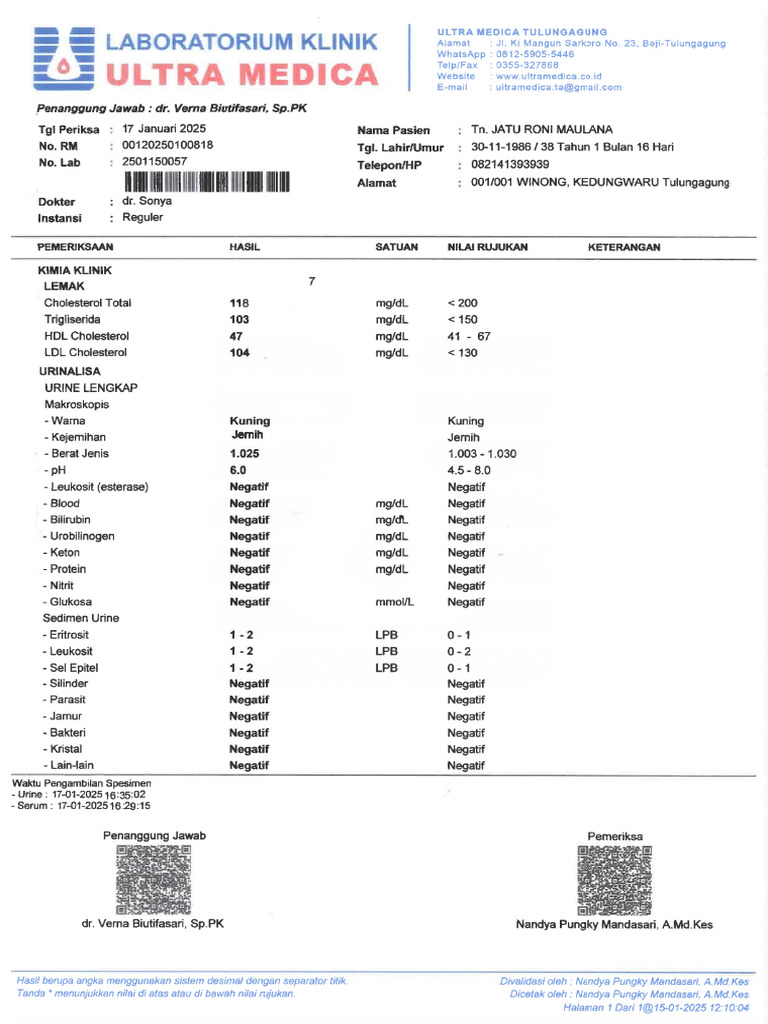 LABORATORIUM KLINIK
ULTRA MEDICA

ULTRA MEDICA TULUNGAGUNG
Alamat : Jl. Ki Mangun Sarkoro No. 23, Beji-Tulungagung
WhatsApp : 0812-5905-5446
Telp/Fax : 0355-327868
Website : www.ultramedica.co.id
E-mail : ultramedica.ta@gmail.com

Penanggung Jawab : dr. Verna Biutifasari, Sp.PK

Tgl Periksa : 17 Januari 2025
No. RM : 00120250100818
No. Lab : 2501150057
Dokter : dr. Sonya
Instansi : Reguler

Nama Pasien : Tn. JATU RONI MAULANA
Tgl. Lahir/Umur : 30-11-1986 / 38 Tahun 1 Bulan 16 Hari
Telepon/HP : 082141393939
Alamat : 001/001 WINONG, KEDUNGWARU Tulungagung

| PEMERIKSAAN | HASIL | SATUAN | NILAI RUJUKAN | KETERANGAN |
|---|---|---|---|---|
| KIMIA KLINIK | | | | |
| LEMAK | 7 | | | |
| Cholesterol Total | 118 | mg/dL | < 200 | |
| Trigliserida | 103 | mg/dL | < 150 | |
| HDL Cholesterol | 47 | mg/dL | 41 - 67 | |
| LDL Cholesterol | 104 | mg/dL | < 130 | |
| URINALISA | | | | |
| URINE LENGKAP | | | | |
| Makroskopis | | | | |
| - Warna | Kuning | | Kuning | |
| - Kejernihan | Jernih | | Jernih | |
| - Berat Jenis | 1.025 | | 1.003 - 1.030 | |
| - pH | 6.0 | | 4.5 - 8.0 | |
| - Leukosit (esterase) | Negatif | | Negatif | |
| - Blood | Negatif | mg/dL | Negatif | |
| - Bilirubin | Negatif | mg/dL | Negatif | |
| - Urobilinogen | Negatif | mg/dL | Negatif | |
| - Keton | Negatif | mg/dL | Negatif | |
| - Protein | Negatif | mg/dL | Negatif | |
| - Nitrit | Negatif | | Negatif | |
| - Glukosa | Negatif | mmol/L | Negatif | |
| Sedimen Urine | | | | |
| - Eritrosit | 1 - 2 | LPB | 0 - 1 | |
| - Leukosit | 1 - 2 | LPB | 0 - 2 | |
| - Sel Epitel | 1 - 2 | LPB | 0 - 1 | |
| - Silinder | Negatif | | Negatif | |
| - Parasit | Negatif | | Negatif | |
| - Jamur | Negatif | | Negatif | |
| - Bakteri | Negatif | | Negatif | |
| - Kristal | Negatif | | Negatif | |
| - Lain-lain | Negatif | | Negatif | |

Waktu Pengambilan Spesimen
- Urine : 17-01-2025 16:35:02
- Serum : 17-01-2025 16:29:15

Penanggung Jawab
dr. Verna Biutifasari, Sp.PK

Pemeriksa
Nandya Pungky Mandasari, A.Md.Kes

Hasil berupa angka menggunakan sistem desimal dengan separator titik.
Tanda * menunjukkan nilai di atas atau di bawah nilai rujukan.

Divalidasi oleh : Nandya Pungky Mandasari, A.Md.Kes
Dicetak oleh : Nandya Pungky Mandasari, A.Md.Kes
Halaman 1 Dari 1@15-01-2025 12:10:04